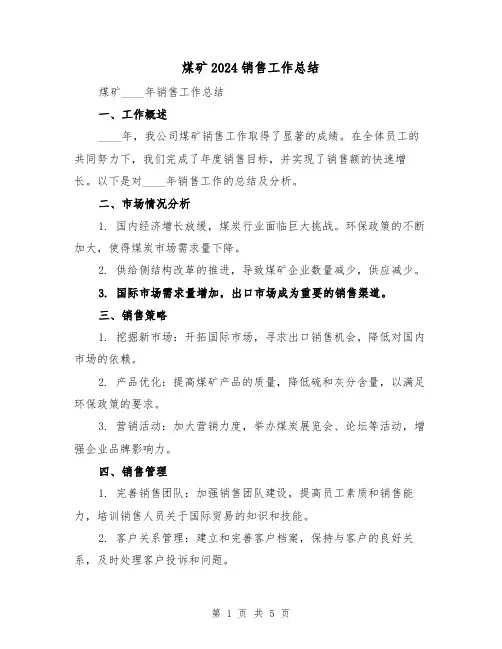 煤矿2024销售工作总结

煤矿____年销售工作总结

一、工作概述

____年，我公司煤矿销售工作取得了显著的成绩。在全体员工的共同努力下，我们完成了年度销售目标，并实现了销售额的快速增长。以下是对____年销售工作的总结及分析。

二、市场情况分析

1. 国内经济增长放缓，煤炭行业面临巨大挑战。环保政策的不断加大，使得煤炭市场需求量下降。

2. 供给侧结构改革的推进，导致煤矿企业数量减少，供应减少。

3. 国际市场需求量增加，出口市场成为重要的销售渠道。

三、销售策略

1. 挖掘新市场：开拓国际市场，寻求出口销售机会，降低对国内市场的依赖。

2. 产品优化：提高煤矿产品的质量，降低硫和灰分含量，以满足环保政策的要求。

3. 营销活动：加大营销力度，举办煤炭展览会、论坛等活动，增强企业品牌影响力。

四、销售管理

1. 完善销售团队：加强销售团队建设，提高员工素质和销售能力，培训销售人员关于国际贸易的知识和技能。

2. 客户关系管理：建立和完善客户档案，保持与客户的良好关系，及时处理客户投诉和问题。

第 1 页 共 5 页